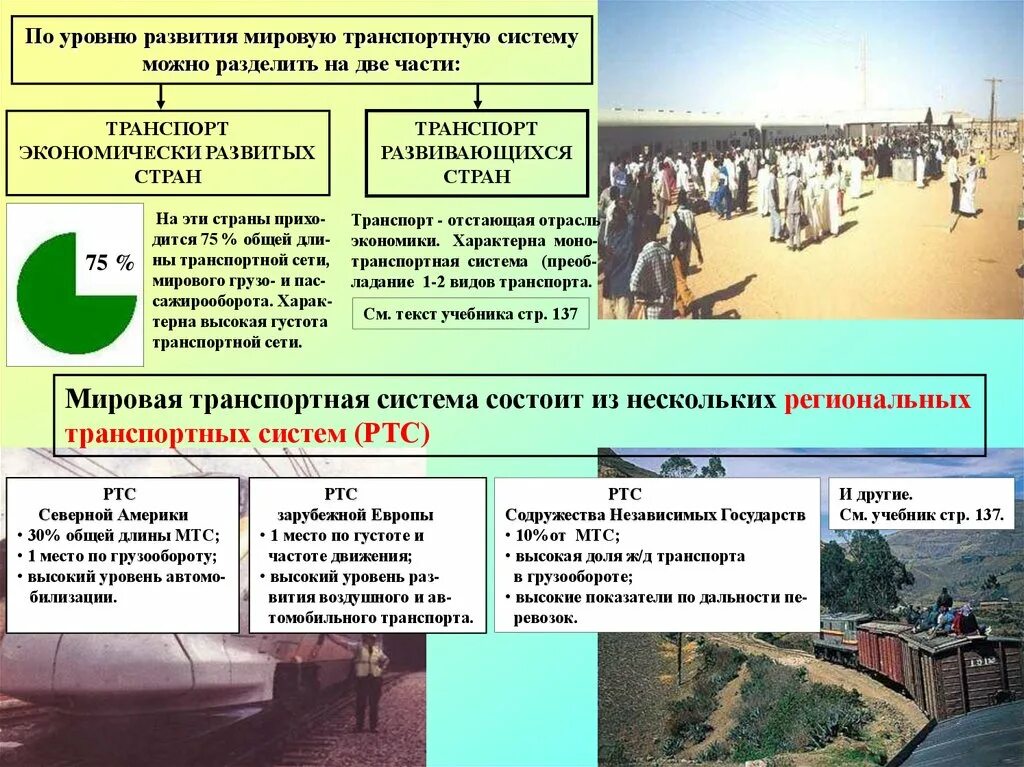 По уровню развития мировую транспортную систему можно разделить на две части:

ТРАНСПОРТ ЭКОНОМИЧЕСКИ РАЗВИТЫХ СТРАН

ТРАНСПОРТ РАЗВИВАЮЩИХСЯ СТРАН

75 %

На эти страны приходится 75 % общей длины транспортной сети, мирового грузо- и пассажирооборота. Характерна высокая густота транспортной сети.

Транспорт - отстающая отрасль экономики. Характерна монотранспортная система (преобладание 1-2 видов транспорта.

См. текст учебника стр. 137

Мировая транспортная система состоит из нескольких региональных транспортных систем (РТС)

РТС
Северной Америки
• 30% общей длины МТС;
• 1 место по грузообороту;
• высокий уровень автомобилизации.

РТС
зарубежной Европы
• 1 место по густоте и частоте движения;
• высокий уровень развития воздушного и автомобильного транспорта.

РТС
Содружества Независимых Государств
• 10%от МТС;
• высокая доля ж/д транспорта в грузообороте;
• высокие показатели по дальности перевозок.

И другие.
См. учебник стр. 137.